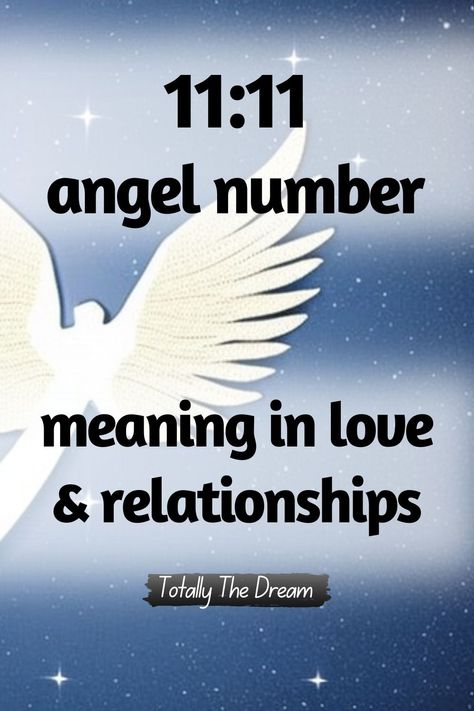 11:11
angel number

meaning in love
& relationships

Totally The Dream